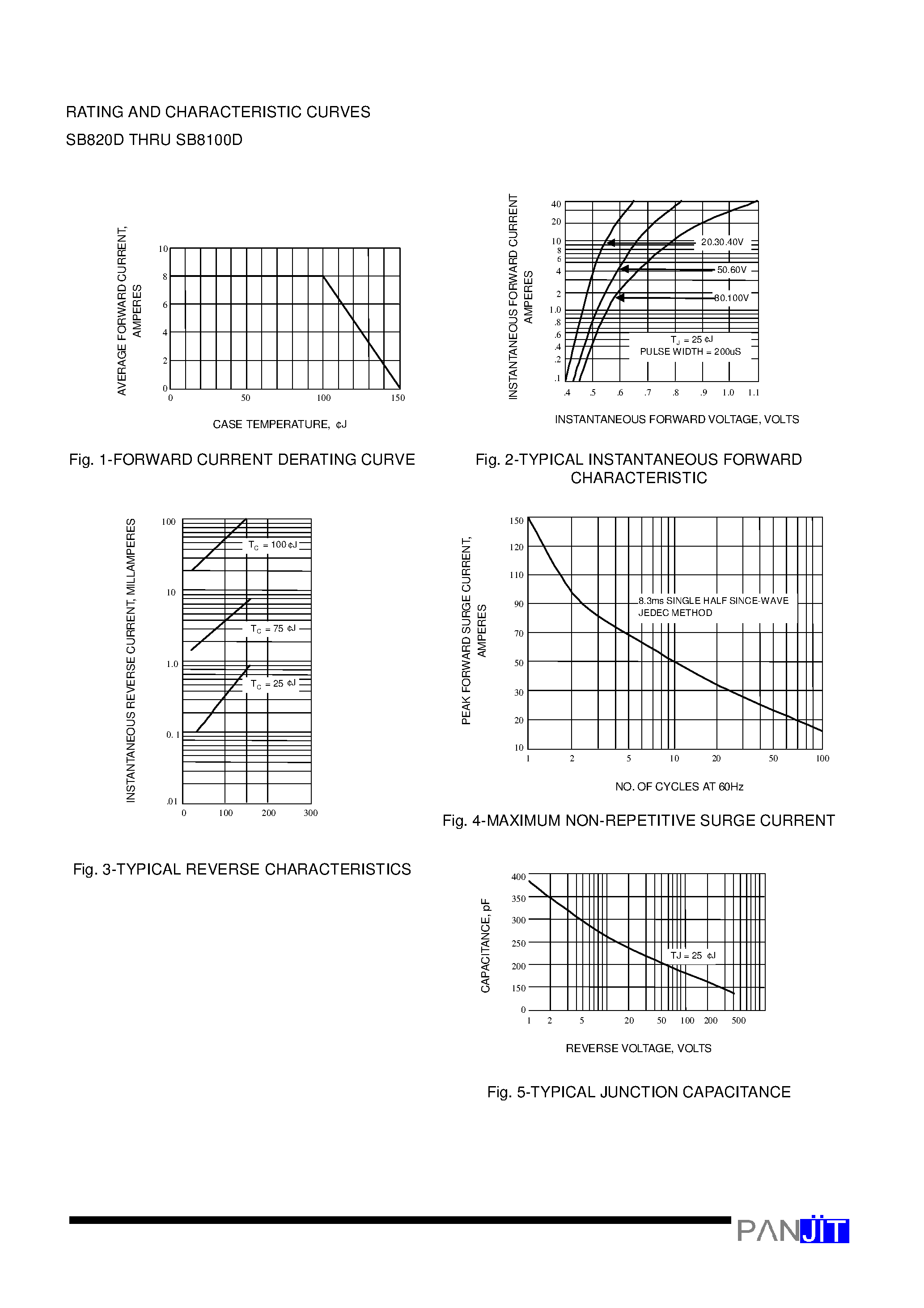 RATING AND CHARACTERISTIC CURVES
SB820D THRU SB8100D

AVERAGE FORWARD CURRENT, AMPERES

10
8
6
4
2
0
0 50 100 150

CASE TEMPERATURE, ¢J

Fig. 1-FORWARD CURRENT DERATING CURVE

INSTANTANEOUS FORWARD CURRENT AMPERES

40
20
10
8
6
4
2
1.0
.8
.6
.4
.2
.1

20.30.40V
50.60V
80.100V
$T_J$ = 25 ¢J
PULSE WIDTH = 200uS

.4 .5 .6 .7 .8 .9 1.0 1.1

INSTANTANEOUS FORWARD VOLTAGE, VOLTS

Fig. 2-TYPICAL INSTANTANEOUS FORWARD CHARACTERISTIC

INSTANTANEOUS REVERSE CURRENT, MILLAMPERES

100
10
1.0
0. 1
.01

$T_C$ = 100 ¢J
$T_C$ = 75 ¢J
$T_C$ = 25 ¢J

0 100 200 300

Fig. 3-TYPICAL REVERSE CHARACTERISTICS

PEAK FORWARD SURGE CURRENT, AMPERES

150
120
110
90
70
50
30
20
10

8.3ms SINGLE HALF SINCE-WAVE
JEDEC METHOD

1 2 5 10 20 50 100

NO. OF CYCLES AT 60Hz

Fig. 4-MAXIMUM NON-REPETITIVE SURGE CURRENT

CAPACITANCE, pF

400
350
300
250
200
150
0

TJ = 25 ¢J

1 2 5 20 50 100 200 500

REVERSE VOLTAGE, VOLTS

Fig. 5-TYPICAL JUNCTION CAPACITANCE

PANJIT